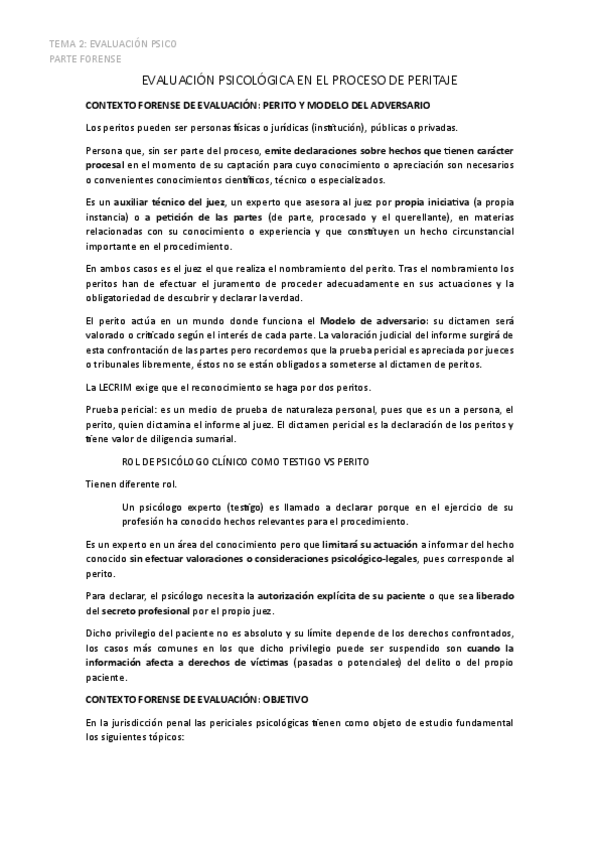 TEMA 2: EVALUACIÓN PSICO
PARTE FORENSE

EVALUACIÓN PSICOLÓGICA EN EL PROCESO DE PERITAJE

CONTEXTO FORENSE DE EVALUACIÓN: PERITO Y MODELO DEL ADVERSARIO

Los peritos pueden ser personas físicas o jurídicas (institución), públicas o privadas.

Persona que, sin ser parte del proceso, emite declaraciones sobre hechos que tienen carácter procesal en el momento de su captación para cuyo conocimiento o apreciación son necesarios o convenientes conocimientos científicos, técnico o especializados.

Es un auxiliar técnico del juez, un experto que asesora al juez por propia iniciativa (a propia instancia) o a petición de las partes (de parte, procesado y el querellante), en materias relacionadas con su conocimiento o experiencia y que constituyen un hecho circunstancial importante en el procedimiento.

En ambos casos es el juez el que realiza el nombramiento del perito. Tras el nombramiento los peritos han de efectuar el juramento de proceder adecuadamente en sus actuaciones y la obligatoriedad de descubrir y declarar la verdad.

El perito actúa en un mundo donde funciona el Modelo de adversario: su dictamen será valorado o criticado según el interés de cada parte. La valoración judicial del informe surgirá de esta confrontación de las partes pero recordemos que la prueba pericial es apreciada por jueces o tribunales libremente, éstos no se están obligados a someterse al dictamen de peritos.

La LECRIM exige que el reconocimiento se haga por dos peritos.

Prueba pericial: es un medio de prueba de naturaleza personal, pues que es un a persona, el perito, quien dictamina el informe al juez. El dictamen pericial es la declaración de los peritos y tiene valor de diligencia sumarial.

ROL DE PSICÓLOGO CLÍNICO COMO TESTIGO VS PERITO

Tienen diferente rol.

Un psicólogo experto (testigo) es llamado a declarar porque en el ejercicio de su profesión ha conocido hechos relevantes para el procedimiento.

Es un experto en un área del conocimiento pero que limitará su actuación a informar del hecho conocido sin efectuar valoraciones o consideraciones psicológico-legales, pues corresponde al perito.

Para declarar, el psicólogo necesita la autorización explícita de su paciente o que sea liberado del secreto profesional por el propio juez.

Dicho privilegio del paciente no es absoluto y su límite depende de los derechos confrontados, los casos más comunes en los que dicho privilegio puede ser suspendido son cuando la información afecta a derechos de víctimas (pasadas o potenciales) del delito o del propio paciente.

CONTEXTO FORENSE DE EVALUACIÓN: OBJETIVO

En la jurisdicción penal las periciales psicológicas tienen como objeto de estudio fundamental los siguientes tópicos: